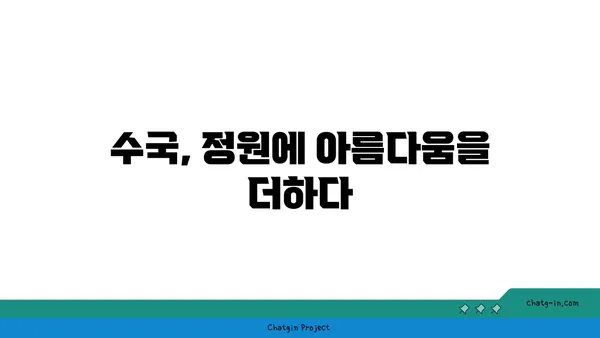 수국, 정원에 아름다움을 더하다

chatg-in.com

Chatgin Project